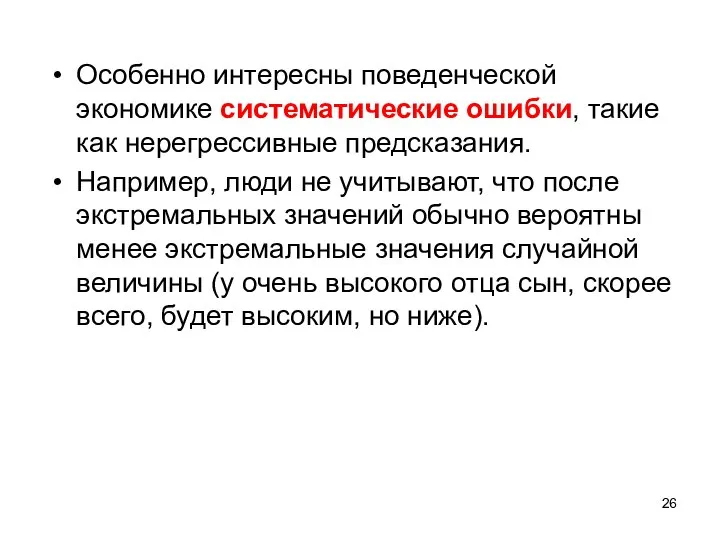 • Особенно интересны поведенческой экономике систематические ошибки, такие как нерегрессивные предсказания.

• Например, люди не учитывают, что после экстремальных значений обычно вероятны менее экстремальные значения случайной величины (у очень высокого отца сын, скорее всего, будет высоким, но ниже).

26